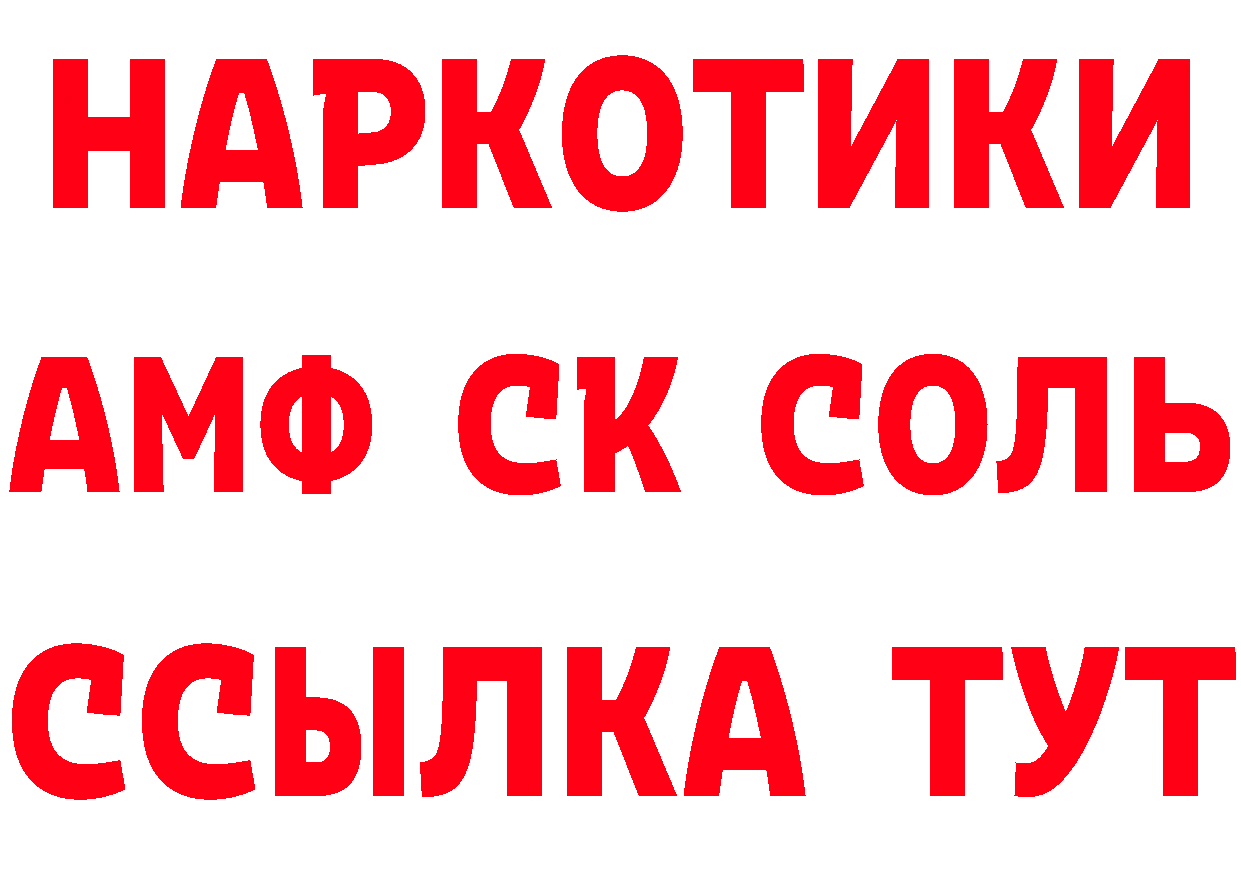 НАРКОТИКИ

АМФ СК СОЛЬ

ССЫЛКА ТУТ